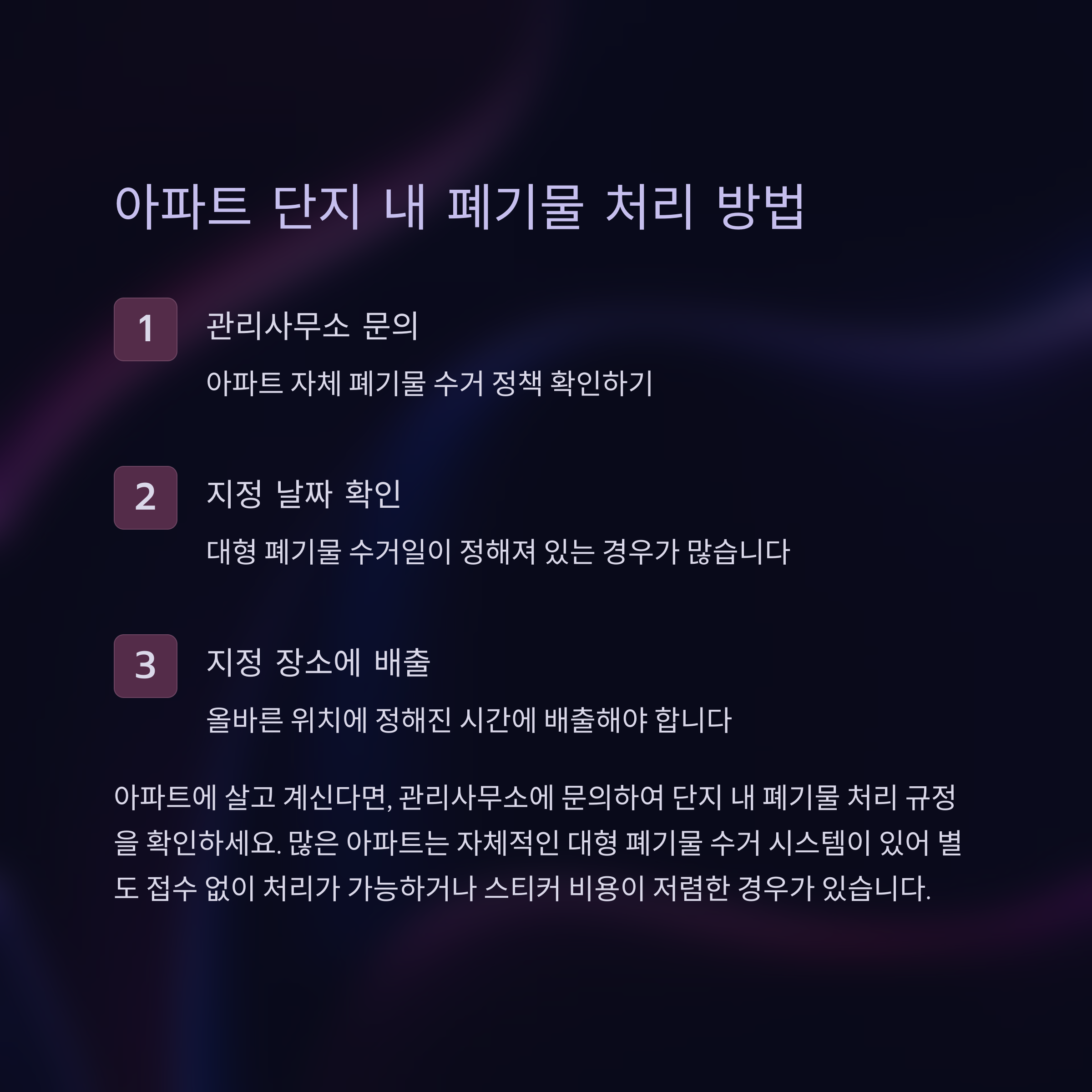 아파트 단지 내 폐기물 처리 방법

1

관리사무소 문의

아파트 자체 폐기물 수거 정책 확인하기

2

지정 날짜 확인

대형 폐기물 수거일이 정해져 있는 경우가 많습니다

3

지정 장소에 배출

올바른 위치에 정해진 시간에 배출해야 합니다

아파트에 살고 계신다면, 관리사무소에 문의하여 단지 내 폐기물 처리 규정을 확인하세요. 많은 아파트는 자체적인 대형 폐기물 수거 시스템이 있어 별도 접수 없이 처리가 가능하거나 스티커 비용이 저렴한 경우가 있습니다.